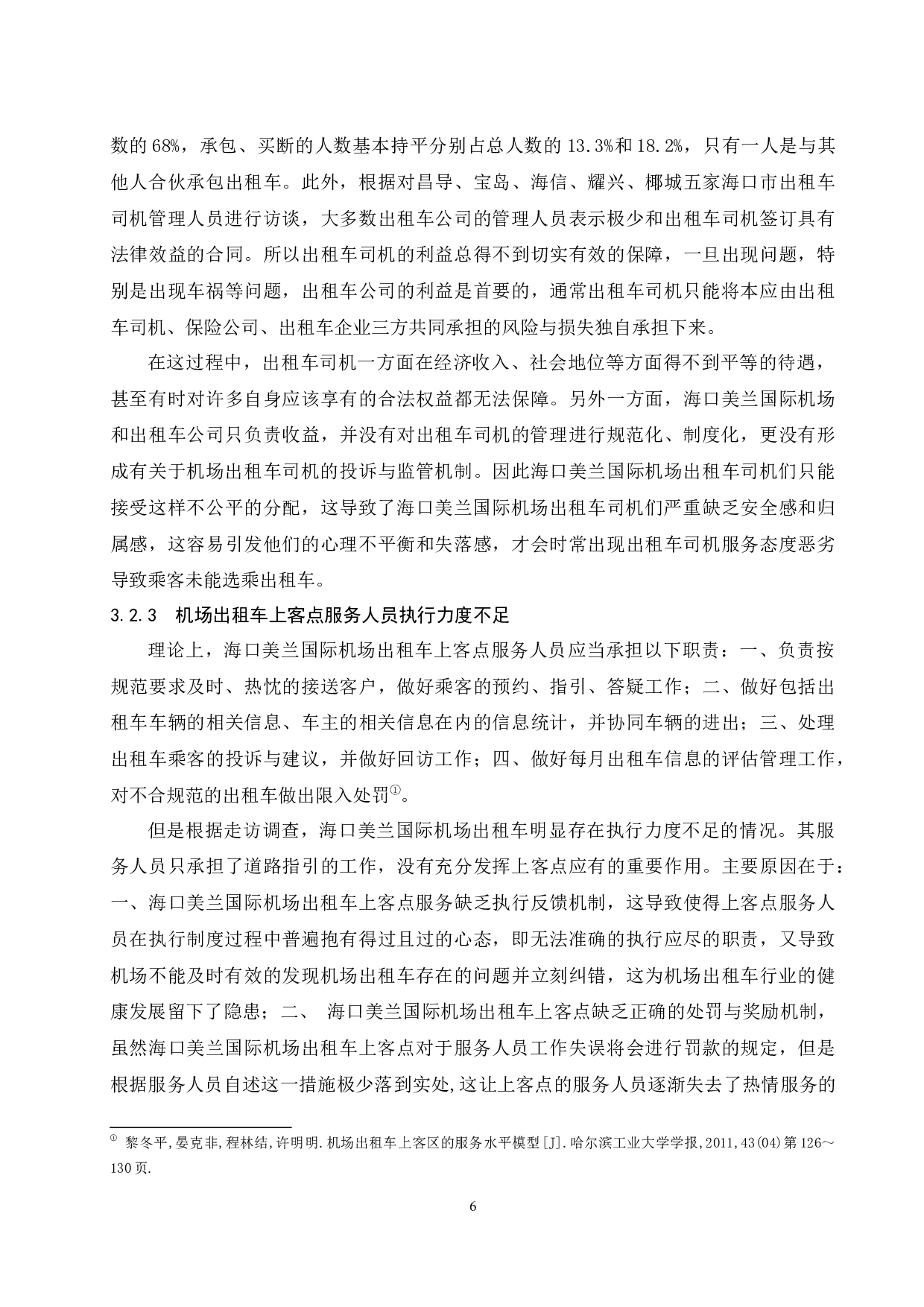 数的 68%，承包、买断的人数基本持平分别占总人数的 13.3%和 18.2%，只有一人是与其他人合伙承包出租车。此外，根据对昌导、宝岛、海信、耀兴、椰城五家海口市出租车司机管理人员进行访谈，大多数出租车公司的管理人员表示极少和出租车司机签订具有法律效益的合同。所以出租车司机的利益总得不到切实有效的保障，一旦出现问题，特别是出现车祸等问题，出租车公司的利益是首要的，通常出租车司机只能将本应由出租车司机、保险公司、出租车企业三方共同承担的风险与损失独自承担下来。

在这过程中，出租车司机一方面在经济收入、社会地位等方面得不到平等的待遇，甚至有时对许多自身应该享有的合法权益都无法保障。另外一方面，海口美兰国际机场和出租车公司只负责收益，并没有对出租车司机的管理进行规范化、制度化，更没有形成有关于机场出租车司机的投诉与监管机制。因此海口美兰国际机场出租车司机们只能接受这样不公平的分配，这导致了海口美兰国际机场出租车司机们严重缺乏安全感和归属感，这容易引发他们的心理不平衡和失落感，才会时常出现出租车司机服务态度恶劣导致乘客未能选乘出租车。

3.2.3 机场出租车上客点服务人员执行力度不足

理论上，海口美兰国际机场出租车上客点服务人员应当承担以下职责：一、负责按规范要求及时、热忱的接送客户，做好乘客的预约、指引、答疑工作；二、做好包括出租车车辆的相关信息、车主的相关信息在内的信息统计，并协同车辆的进出；三、处理出租车乘客的投诉与建议，并做好回访工作；四、做好每月出租车信息的评估管理工作，对不合规范的出租车做出限入处罚①。

但是根据走访调查，海口美兰国际机场出租车明显存在执行力度不足的情况。其服务人员只承担了道路指引的工作，没有充分发挥上客点应有的重要作用。主要原因在于：一、海口美兰国际机场出租车上客点服务缺乏执行反馈机制，这导致使得上客点服务人员在执行制度过程中普遍抱有得过且过的心态，即无法准确的执行应尽的职责，又导致机场不能及时有效的发现机场出租车存在的问题并立刻纠错，这为机场出租车行业的健康发展留下了隐患；二、 海口美兰国际机场出租车上客点缺乏正确的处罚与奖励机制，虽然海口美兰国际机场出租车上客点对于服务人员工作失误将会进行罚款的规定，但是根据服务人员自述这一措施极少落到实处,这让上客点的服务人员逐渐失去了热情服务的

① 黎冬平,晏克非,程林结,许明明.机场出租车上客区的服务水平模型[J].哈尔滨工业大学学报,2011,43(04)第 126～130 页.

6